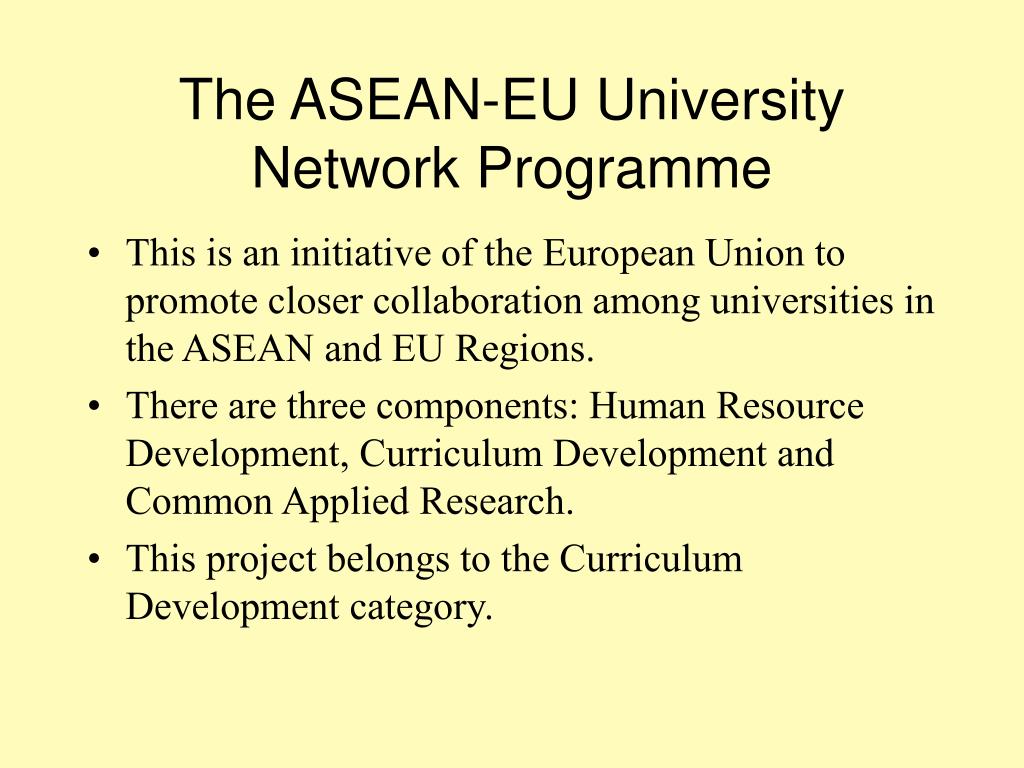 The ASEAN-EU University Network Programme

• This is an initiative of the European Union to promote closer collaboration among universities in the ASEAN and EU Regions.

• There are three components: Human Resource Development, Curriculum Development and Common Applied Research.

• This project belongs to the Curriculum Development category.